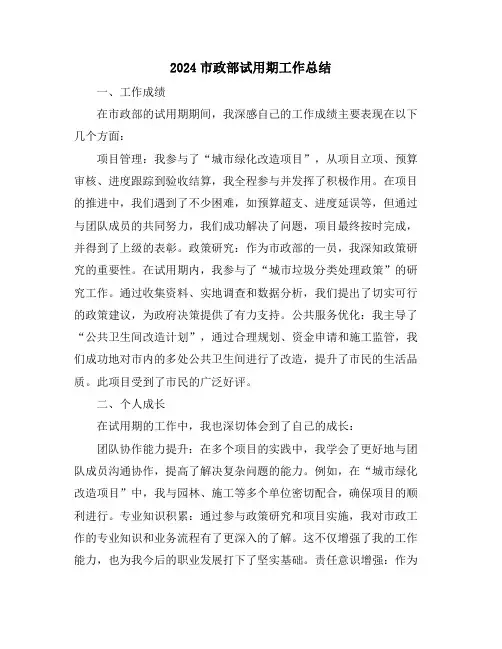 2024 市政部试用期工作总结

一、工作成绩

在市政部的试用期期间，我深感自己的工作成绩主要表现在以下几个方面：

项目管理：我参与了“城市绿化改造项目”，从项目立项、预算审核、进度跟踪到验收结算，我全程参与并发挥了积极作用。在项目的推进中，我们遇到了不少困难，如预算超支、进度延误等，但通过与团队成员的共同努力，我们成功解决了问题，项目最终按时完成，并得到了上级的表彰。政策研究：作为市政部的一员，我深知政策研究的重要性。在试用期内，我参与了“城市垃圾分类处理政策”的研究工作。通过收集资料、实地调查和数据分析，我们提出了切实可行的政策建议，为政府决策提供了有力支持。公共服务优化：我主导了“公共卫生间改造计划”，通过合理规划、资金申请和施工监管，我们成功地对市内的多处公共卫生间进行了改造，提升了市民的生活品质。此项目受到了市民的广泛好评。

二、个人成长

在试用期的工作中，我也深切体会到了自己的成长：

团队协作能力提升：在多个项目的实践中，我学会了更好地与团队成员沟通协作，提高了解决复杂问题的能力。例如，在“城市绿化改造项目”中，我与园林、施工等多个单位密切配合，确保项目的顺利进行。专业知识积累：通过参与政策研究和项目实施，我对市政工作的专业知识和业务流程有了更深入的了解。这不仅增强了我的工作能力，也为我今后的职业发展打下了坚实基础。责任意识增强：作为